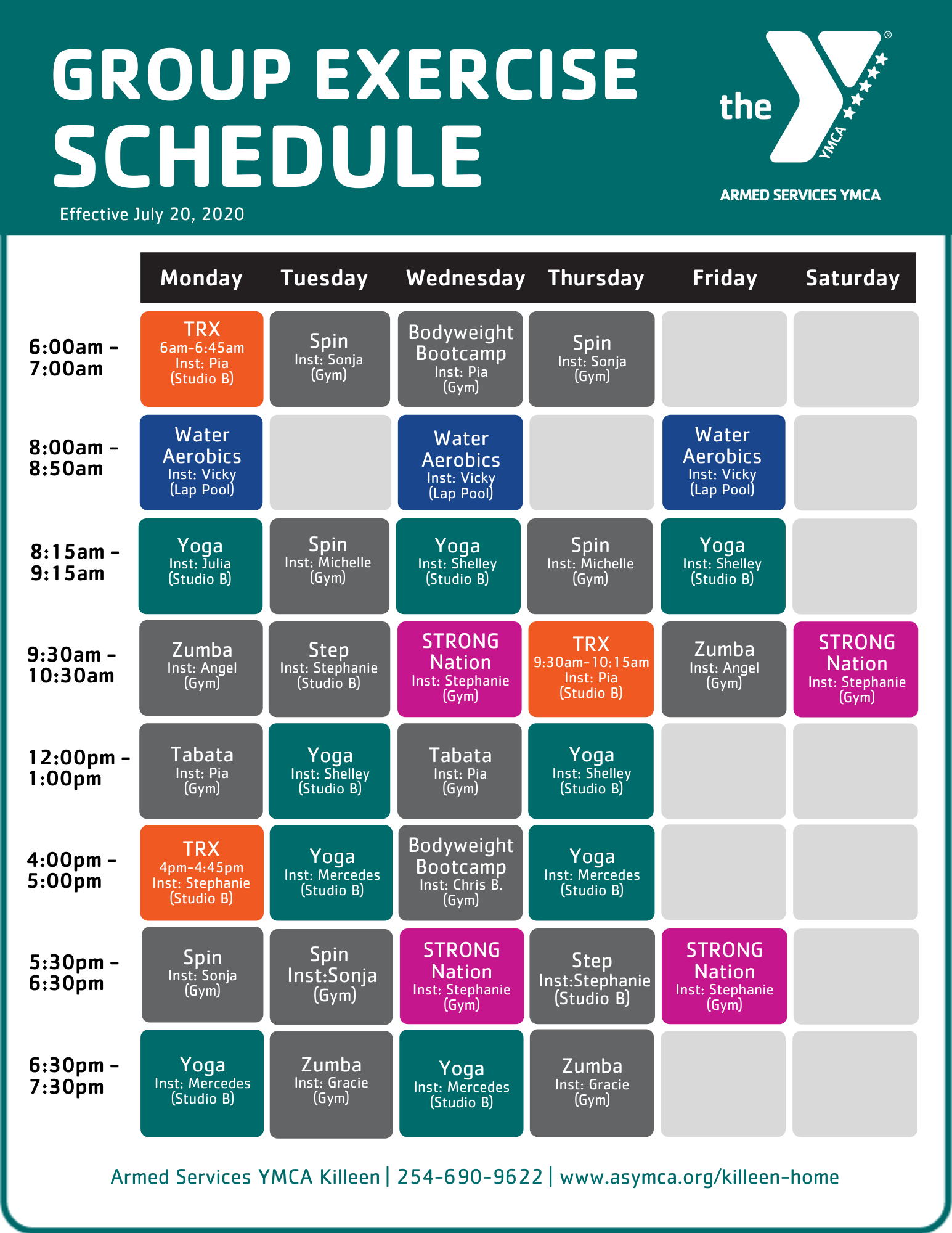 GROUP EXERCISE SCHEDULE

Effective July 20, 2020

the YMCA

ARMED SERVICES YMCA

|  | Monday | Tuesday | Wednesday | Thursday | Friday | Saturday |
|---|---|---|---|---|---|---|
| 6:00am - 7:00am | TRX 6am-6:45am Inst: Pia (Studio B) | Spin Inst: Sonja (Gym) | Bodyweight Bootcamp Inst: Pia (Gym) | Spin Inst: Sonja (Gym) |  |  |
| 8:00am - 8:50am | Water Aerobics Inst: Vicky (Lap Pool) |  | Water Aerobics Inst: Vicky (Lap Pool) |  | Water Aerobics Inst: Vicky (Lap Pool) |  |
| 8:15am - 9:15am | Yoga Inst: Julia (Studio B) | Spin Inst: Michelle (Gym) | Yoga Inst: Shelley (Studio B) | Spin Inst: Michelle (Gym) | Yoga Inst: Shelley (Studio B) |  |
| 9:30am - 10:30am | Zumba Inst: Angel (Gym) | Step Inst: Stephanie (Studio B) | STRONG Nation Inst: Stephanie (Gym) | TRX 9:30am-10:15am Inst: Pia (Studio B) | Zumba Inst: Angel (Gym) | STRONG Nation Inst: Stephanie (Gym) |
| 12:00pm - 1:00pm | Tabata Inst: Pia (Gym) | Yoga Inst: Shelley (Studio B) | Tabata Inst: Pia (Gym) | Yoga Inst: Shelley (Studio B) |  |  |
| 4:00pm - 5:00pm | TRX 4pm-4:45pm Inst: Stephanie (Studio B) | Yoga Inst: Mercedes (Studio B) | Bodyweight Bootcamp Inst: Chris B. (Gym) | Yoga Inst: Mercedes (Studio B) |  |  |
| 5:30pm - 6:30pm | Spin Inst: Sonja (Gym) | Spin Inst:Sonja (Gym) | STRONG Nation Inst: Stephanie (Gym) | Step Inst:Stephanie (Studio B) | STRONG Nation Inst: Stephanie (Gym) |  |
| 6:30pm - 7:30pm | Yoga Inst: Mercedes (Studio B) | Zumba Inst: Gracie (Gym) | Yoga Inst: Mercedes (Studio B) | Zumba Inst: Gracie (Gym) |  |  |

Armed Services YMCA Killeen | 254-690-9622 | www.asymca.org/killeen-home